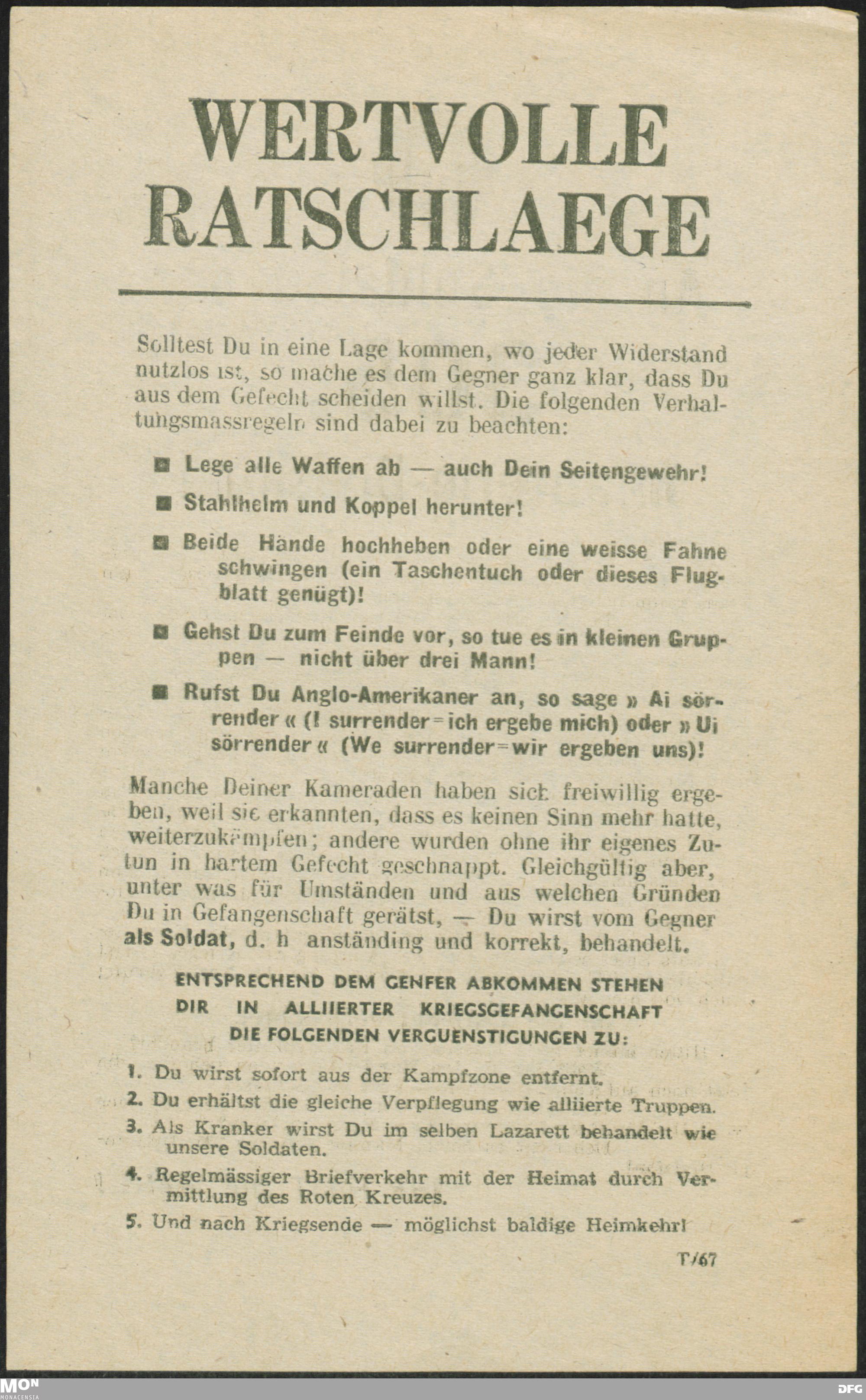 WERTVOLLE RATSCHLAEGE

Solltest Du in eine Lage kommen, wo jeder Widerstand nutzlos ist, so mache es dem Gegner ganz klar, dass Du aus dem Gefecht scheiden willst. Die folgenden Verhaltungsmassregeln sind dabei zu beachten:

■ Lege alle Waffen ab — auch Dein Seitengewehr!

■ Stahlhelm und Koppel herunter!

■ Beide Hände hochheben oder eine weisse Fahne schwingen (ein Taschentuch oder dieses Flugblatt genügt)!

■ Gehst Du zum Feinde vor, so tue es in kleinen Gruppen — nicht über drei Mann!

■ Rufst Du Anglo-Amerikaner an, so sage » Ai sörrender « (I surrender=ich ergebe mich) oder » Ui sörrender « (We surrender=wir ergeben uns)!

Manche Deiner Kameraden haben sich freiwillig ergeben, weil sie erkannten, dass es keinen Sinn mehr hatte, weiterzukämpfen; andere wurden ohne ihr eigenes Zutun in hartem Gefecht geschnappt. Gleichgültig aber, unter was für Umständen und aus welchen Gründen Du in Gefangenschaft gerätst, — Du wirst vom Gegner als Soldat, d. h anständing und korrekt, behandelt.

ENTSPRECHEND DEM GENFER ABKOMMEN STEHEN DIR IN ALLIIERTER KRIEGSGEFANGENSCHAFT DIE FOLGENDEN VERGUENSTIGUNGEN ZU:

1. Du wirst sofort aus der Kampfzone entfernt.
2. Du erhältst die gleiche Verpflegung wie alliierte Truppen.
3. Als Kranker wirst Du im selben Lazarett behandelt wie unsere Soldaten.
4. Regelmässiger Briefverkehr mit der Heimat durch Vermittlung des Roten Kreuzes.
5. Und nach Kriegsende — möglichst baldige Heimkehr!

T/67

MON MONACENSIA

DFG